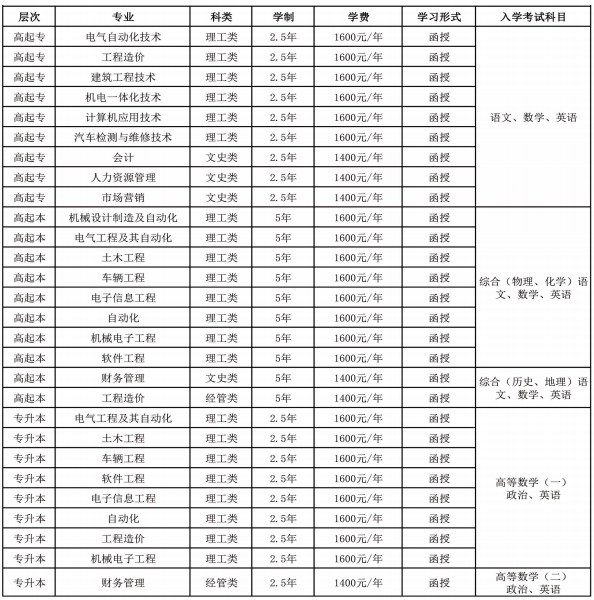 | 层次 | 专业 | 科类 | 学制 | 学费 | 学习形式 | 入学考试科目 |
|---|---|---|---|---|---|---|
| 高起专 | 电气自动化技术 | 理工类 | 2.5年 | 1600元/年 | 函授 | 语文、数学、英语 |
| 高起专 | 工程造价 | 理工类 | 2.5年 | 1600元/年 | 函授 | |
| 高起专 | 建筑工程技术 | 理工类 | 2.5年 | 1600元/年 | 函授 | |
| 高起专 | 机电一体化技术 | 理工类 | 2.5年 | 1600元/年 | 函授 | |
| 高起专 | 计算机应用技术 | 理工类 | 2.5年 | 1600元/年 | 函授 | |
| 高起专 | 汽车检测与维修技术 | 理工类 | 2.5年 | 1600元/年 | 函授 | |
| 高起专 | 会计 | 文史类 | 2.5年 | 1400元/年 | 函授 | |
| 高起专 | 人力资源管理 | 文史类 | 2.5年 | 1400元/年 | 函授 | |
| 高起专 | 市场营销 | 文史类 | 2.5年 | 1400元/年 | 函授 | |
| 高起本 | 机械设计制造及自动化 | 理工类 | 5年 | 1600元/年 | 函授 | 综合（物理、化学）语文、数学、英语 |
| 高起本 | 电气工程及其自动化 | 理工类 | 5年 | 1600元/年 | 函授 | |
| 高起本 | 土木工程 | 理工类 | 5年 | 1600元/年 | 函授 | |
| 高起本 | 车辆工程 | 理工类 | 5年 | 1600元/年 | 函授 | |
| 高起本 | 电子信息工程 | 理工类 | 5年 | 1600元/年 | 函授 | |
| 高起本 | 自动化 | 理工类 | 5年 | 1600元/年 | 函授 | |
| 高起本 | 机械电子工程 | 理工类 | 5年 | 1600元/年 | 函授 | |
| 高起本 | 软件工程 | 理工类 | 5年 | 1600元/年 | 函授 | |
| 高起本 | 财务管理 | 文史类 | 5年 | 1400元/年 | 函授 | 综合（历史、地理）语文、数学、英语 |
| 高起本 | 工程造价 | 经管类 | 5年 | 1400元/年 | 函授 | |
| 专升本 | 电气工程及其自动化 | 理工类 | 2.5年 | 1600元/年 | 函授 | 高等数学（一）政治、英语 |
| 专升本 | 土木工程 | 理工类 | 2.5年 | 1600元/年 | 函授 | |
| 专升本 | 车辆工程 | 理工类 | 2.5年 | 1600元/年 | 函授 | |
| 专升本 | 软件工程 | 理工类 | 2.5年 | 1600元/年 | 函授 | |
| 专升本 | 电子信息工程 | 理工类 | 2.5年 | 1600元/年 | 函授 | |
| 专升本 | 自动化 | 理工类 | 2.5年 | 1600元/年 | 函授 | |
| 专升本 | 工程造价 | 理工类 | 2.5年 | 1600元/年 | 函授 | |
| 专升本 | 机械电子工程 | 理工类 | 2.5年 | 1600元/年 | 函授 | |
| 专升本 | 财务管理 | 经管类 | 2.5年 | 1400元/年 | 函授 | 高等数学（二）政治、英语 |